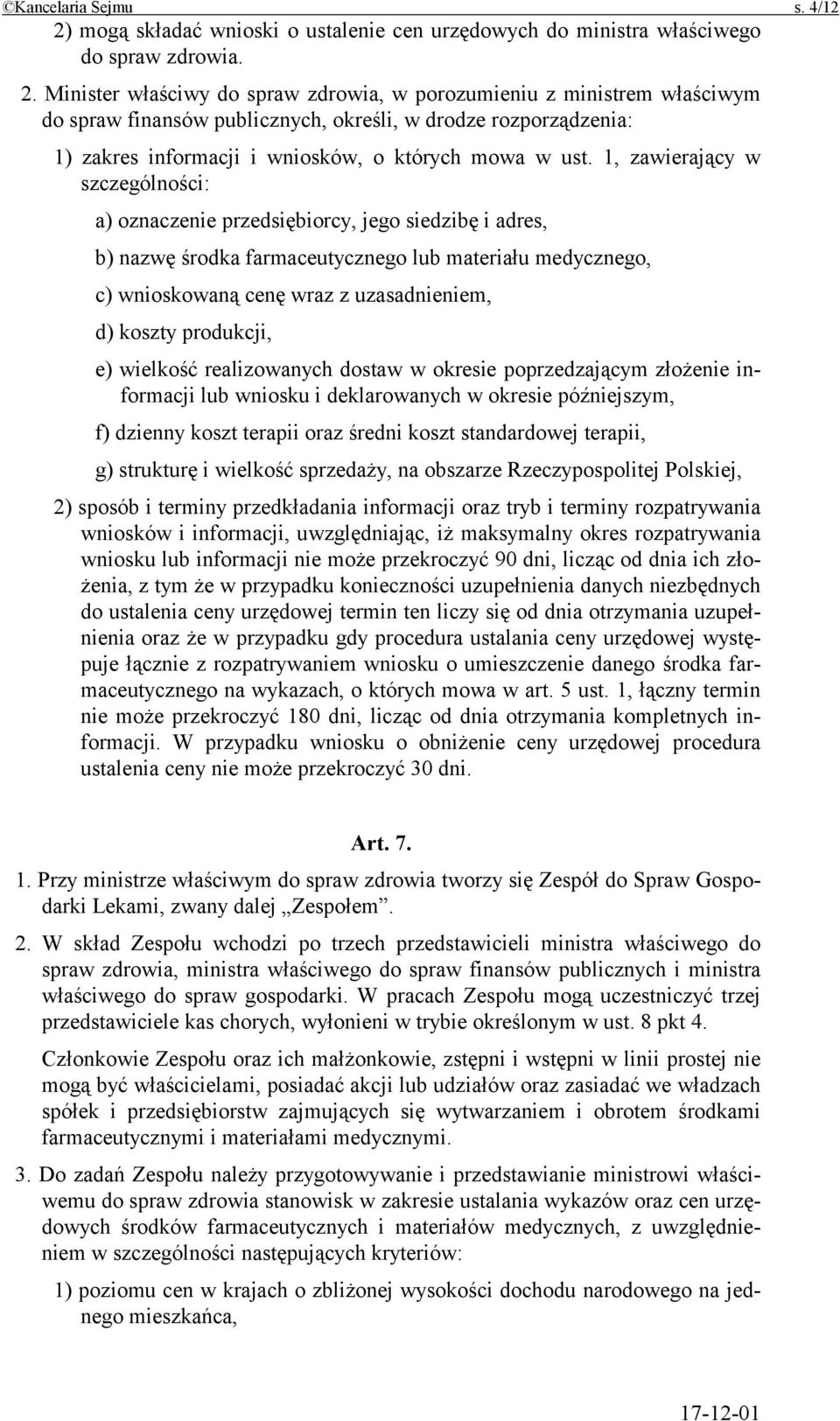 ©Kancelaria Sejmu s. 4/12

2) mogą składać wnioski o ustalenie cen urzędowych do ministra właściwego do spraw zdrowia.

2. Minister właściwy do spraw zdrowia, w porozumieniu z ministrem właściwym do spraw finansów publicznych, określi, w drodze rozporządzenia:

1) zakres informacji i wniosków, o których mowa w ust. 1, zawierający w szczególności:

a) oznaczenie przedsiębiorcy, jego siedzibę i adres,

b) nazwę środka farmaceutycznego lub materiału medycznego,

c) wnioskowaną cenę wraz z uzasadnieniem,

d) koszty produkcji,

e) wielkość realizowanych dostaw w okresie poprzedzającym złożenie informacji lub wniosku i deklarowanych w okresie późniejszym,

f) dzienny koszt terapii oraz średni koszt standardowej terapii,

g) strukturę i wielkość sprzedaży, na obszarze Rzeczypospolitej Polskiej,

2) sposób i terminy przedkładania informacji oraz tryb i terminy rozpatrywania wniosków i informacji, uwzględniając, iż maksymalny okres rozpatrywania wniosku lub informacji nie może przekroczyć 90 dni, licząc od dnia ich złożenia, z tym że w przypadku konieczności uzupełnienia danych niezbędnych do ustalenia ceny urzędowej termin ten liczy się od dnia otrzymania uzupełnienia oraz że w przypadku gdy procedura ustalania ceny urzędowej występuje łącznie z rozpatrywaniem wniosku o umieszczenie danego środka farmaceutycznego na wykazach, o których mowa w art. 5 ust. 1, łączny termin nie może przekroczyć 180 dni, licząc od dnia otrzymania kompletnych informacji. W przypadku wniosku o obniżenie ceny urzędowej procedura ustalenia ceny nie może przekroczyć 30 dni.

Art. 7.

1. Przy ministrze właściwym do spraw zdrowia tworzy się Zespół do Spraw Gospodarki Lekami, zwany dalej „Zespołem”.

2. W skład Zespołu wchodzi po trzech przedstawicieli ministra właściwego do spraw zdrowia, ministra właściwego do spraw finansów publicznych i ministra właściwego do spraw gospodarki. W pracach Zespołu mogą uczestniczyć trzej przedstawiciele kas chorych, wyłonieni w trybie określonym w ust. 8 pkt 4.

Członkowie Zespołu oraz ich małżonkowie, zstępni i wstępni w linii prostej nie mogą być właścicielami, posiadać akcji lub udziałów oraz zasiadać we władzach spółek i przedsiębiorstw zajmujących się wytwarzaniem i obrotem środkami farmaceutycznymi i materiałami medycznymi.

3. Do zadań Zespołu należy przygotowywanie i przedstawianie ministrowi właściwemu do spraw zdrowia stanowisk w zakresie ustalania wykazów oraz cen urzędowych środków farmaceutycznych i materiałów medycznych, z uwzględnieniem w szczególności następujących kryteriów:

1) poziomu cen w krajach o zbliżonej wysokości dochodu narodowego na jednego mieszkańca,

17-12-01